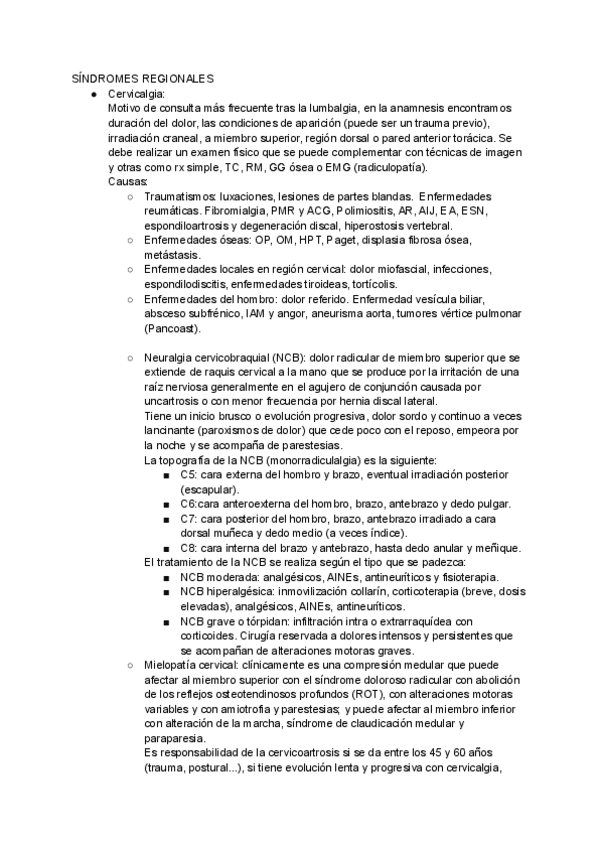 SÍNDROMES REGIONALES

● Cervicalgia:
Motivo de consulta más frecuente tras la lumbalgia, en la anamnesis encontramos duración del dolor, las condiciones de aparición (puede ser un trauma previo), irradiación craneal, a miembro superior, región dorsal o pared anterior torácica. Se debe realizar un examen físico que se puede complementar con técnicas de imagen y otras como rx simple, TC, RM, GG ósea o EMG (radiculopatía).
Causas:
○ Traumatismos: luxaciones, lesiones de partes blandas. Enfermedades reumáticas. Fibromialgia, PMR y ACG, Polimiositis, AR, AIJ, EA, ESN, espondiloartrosis y degeneración discal, hiperostosis vertebral.
○ Enfermedades óseas: OP, OM, HPT, Paget, displasia fibrosa ósea, metástasis.
○ Enfermedades locales en región cervical: dolor miofascial, infecciones, espondilodiscitis, enfermedades tiroideas, tortícolis.
○ Enfermedades del hombro: dolor referido. Enfermedad vesícula biliar, absceso subfrénico, IAM y angor, aneurisma aorta, tumores vértice pulmonar (Pancoast).

○ Neuralgia cervicobraquial (NCB): dolor radicular de miembro superior que se extiende de raquis cervical a la mano que se produce por la irritación de una raíz nerviosa generalmente en el agujero de conjunción causada por uncartrosis o con menor frecuencia por hernia discal lateral.
Tiene un inicio brusco o evolución progresiva, dolor sordo y continuo a veces lancinante (paroxismos de dolor) que cede poco con el reposo, empeora por la noche y se acompaña de parestesias.
La topografía de la NCB (monorradiculalgia) es la siguiente:
■ C5: cara externa del hombro y brazo, eventual irradiación posterior (escapular).
■ C6:cara anteroexterna del hombro, brazo, antebrazo y dedo pulgar.
■ C7: cara posterior del hombro, brazo, antebrazo irradiado a cara dorsal muñeca y dedo medio (a veces índice).
■ C8: cara interna del brazo y antebrazo, hasta dedo anular y meñique.
El tratamiento de la NCB se realiza según el tipo que se padezca:
■ NCB moderada: analgésicos, AINEs, antineuríticos y fisioterapia.
■ NCB hiperalgésica: inmovilización collarín, corticoterapia (breve, dosis elevadas), analgésicos, AINEs, antineuríticos.
■ NCB grave o tórpidan: infiltración intra o extrarraquídea con corticoides. Cirugía reservada a dolores intensos y persistentes que se acompañan de alteraciones motoras graves.
○ Mielopatía cervical: clínicamente es una compresión medular que puede afectar al miembro superior con el síndrome doloroso radicular con abolición de los reflejos osteotendinosos profundos (ROT), con alteraciones motoras variables y con amiotrofia y parestesias; y puede afectar al miembro inferior con alteración de la marcha, síndrome de claudicación medular y paraparesia.
Es responsabilidad de la cervicoartrosis si se da entre los 45 y 60 años (trauma, postural...), si tiene evolución lenta y progresiva con cervicalgia,